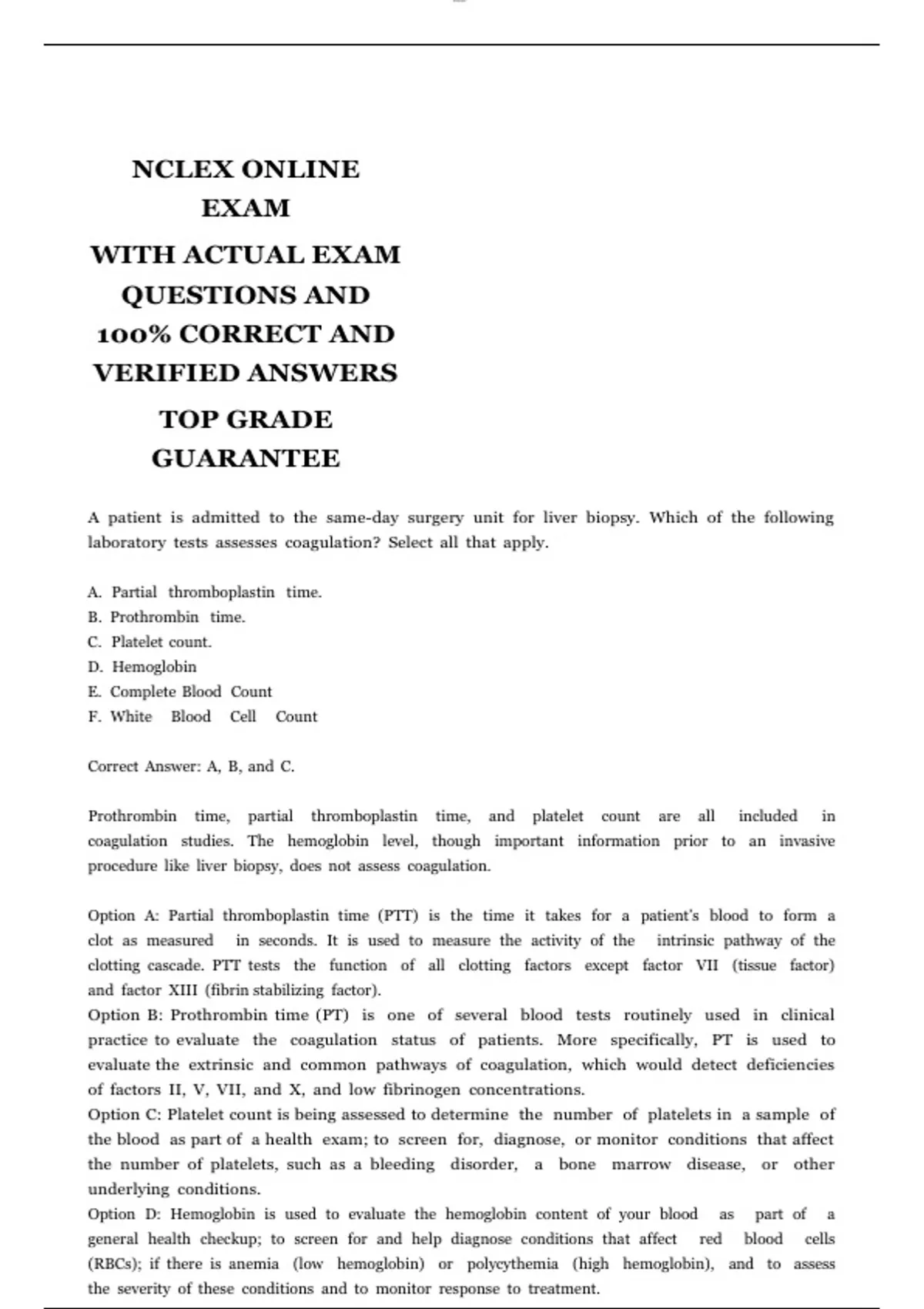 NCLEX ONLINE EXAM

WITH ACTUAL EXAM QUESTIONS AND 100% CORRECT AND VERIFIED ANSWERS

TOP GRADE GUARANTEE

A patient is admitted to the same-day surgery unit for liver biopsy. Which of the following laboratory tests assesses coagulation? Select all that apply.

A. Partial thromboplastin time.
B. Prothrombin time.
C. Platelet count.
D. Hemoglobin
E. Complete Blood Count
F. White Blood Cell Count

Correct Answer: A, B, and C.

Prothrombin time, partial thromboplastin time, and platelet count are all included in coagulation studies. The hemoglobin level, though important information prior to an invasive procedure like liver biopsy, does not assess coagulation.

Option A: Partial thromboplastin time (PTT) is the time it takes for a patient's blood to form a clot as measured in seconds. It is used to measure the activity of the intrinsic pathway of the clotting cascade. PTT tests the function of all clotting factors except factor VII (tissue factor) and factor XIII (fibrin stabilizing factor).
Option B: Prothrombin time (PT) is one of several blood tests routinely used in clinical practice to evaluate the coagulation status of patients. More specifically, PT is used to evaluate the extrinsic and common pathways of coagulation, which would detect deficiencies of factors II, V, VII, and X, and low fibrinogen concentrations.
Option C: Platelet count is being assessed to determine the number of platelets in a sample of the blood as part of a health exam; to screen for, diagnose, or monitor conditions that affect the number of platelets, such as a bleeding disorder, a bone marrow disease, or other underlying conditions.
Option D: Hemoglobin is used to evaluate the hemoglobin content of your blood as part of a general health checkup; to screen for and help diagnose conditions that affect red blood cells (RBCs); if there is anemia (low hemoglobin) or polycythemia (high hemoglobin), and to assess the severity of these conditions and to monitor response to treatment.